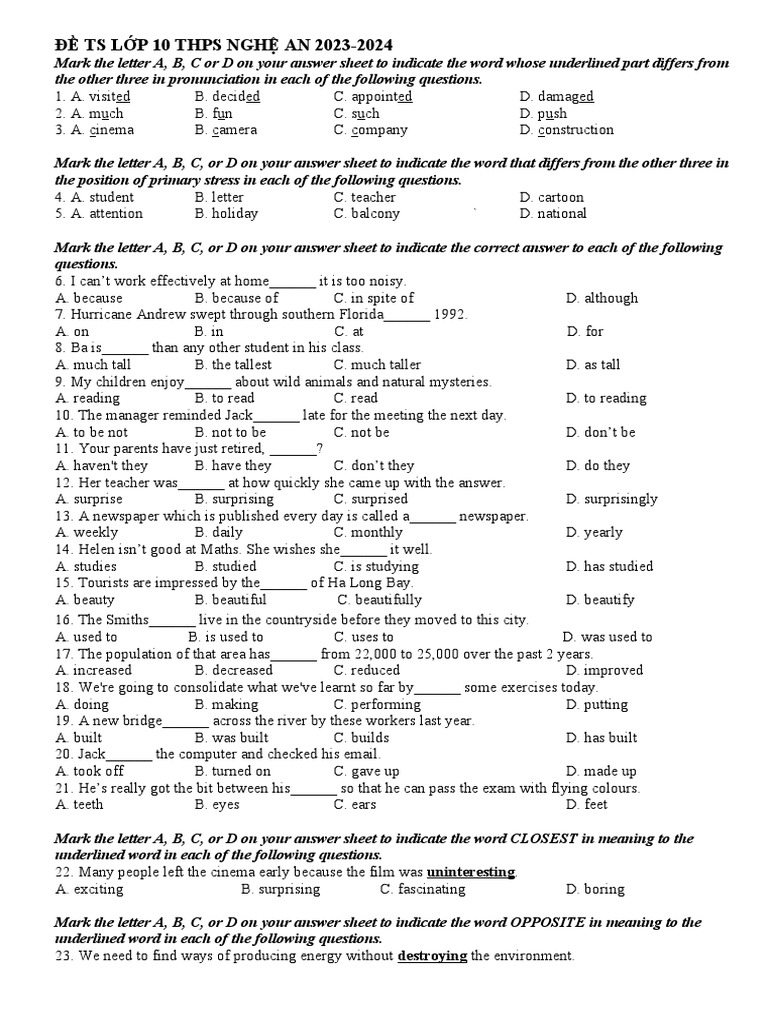 ĐỀ TS LỚP 10 THPS NGHỆ AN 2023-2024
Mark the letter A, B, C or D on your answer sheet to indicate the word whose underlined part differs from the other three in pronunciation in each of the following questions.
1. A. visited B. decided C. appointed D. damaged
2. A. much B. fun C. such D. push
3. A. cinema B. camera C. company D. construction

Mark the letter A, B, C, or D on your answer sheet to indicate the word that differs from the other three in the position of primary stress in each of the following questions.
4. A. student B. letter C. teacher D. cartoon
5. A. attention B. holiday C. balcony D. national

Mark the letter A, B, C, or D on your answer sheet to indicate the correct answer to each of the following questions.
6. I can't work effectively at home_______ it is too noisy.
A. because B. because of C. in spite of D. although
7. Hurricane Andrew swept through southern Florida_______ 1992.
A. on B. in C. at D. for
8. Ba is_______ than any other student in his class.
A. much tall B. the tallest C. much taller D. as tall
9. My children enjoy_______ about wild animals and natural mysteries.
A. reading B. to read C. read D. to reading
10. The manager reminded Jack_______ late for the meeting the next day.
A. to be not B. not to be C. not be D. don't be
11. Your parents have just retired, _______?
A. haven't they B. have they C. don't they D. do they
12. Her teacher was_______ at how quickly she came up with the answer.
A. surprise B. surprising C. surprised D. surprisingly
13. A newspaper which is published every day is called a_______ newspaper.
A. weekly B. daily C. monthly D. yearly
14. Helen isn't good at Maths. She wishes she_______ it well.
A. studies B. studied C. is studying D. has studied
15. Tourists are impressed by the_______ of Ha Long Bay.
A. beauty B. beautiful C. beautifully D. beautify
16. The Smiths_______ live in the countryside before they moved to this city.
A. used to B. is used to C. uses to D. was used to
17. The population of that area has_______ from 22,000 to 25,000 over the past 2 years.
A. increased B. decreased C. reduced D. improved
18. We're going to consolidate what we've learnt so far by_______ some exercises today.
A. doing B. making C. performing D. putting
19. A new bridge_______ across the river by these workers last year.
A. built B. was built C. builds D. has built
20. Jack_______ the computer and checked his email.
A. took off B. turned on C. gave up D. made up
21. He's really got the bit between his_______ so that he can pass the exam with flying colours.
A. teeth B. eyes C. ears D. feet

Mark the letter A, B, C, or D on your answer sheet to indicate the word CLOSEST in meaning to the underlined word in each of the following questions.
22. Many people left the cinema early because the film was uninteresting.
A. exciting B. surprising C. fascinating D. boring

Mark the letter A, B, C, or D on your answer sheet to indicate the word OPPOSITE in meaning to the underlined word in each of the following questions.
23. We need to find ways of producing energy without destroying the environment.